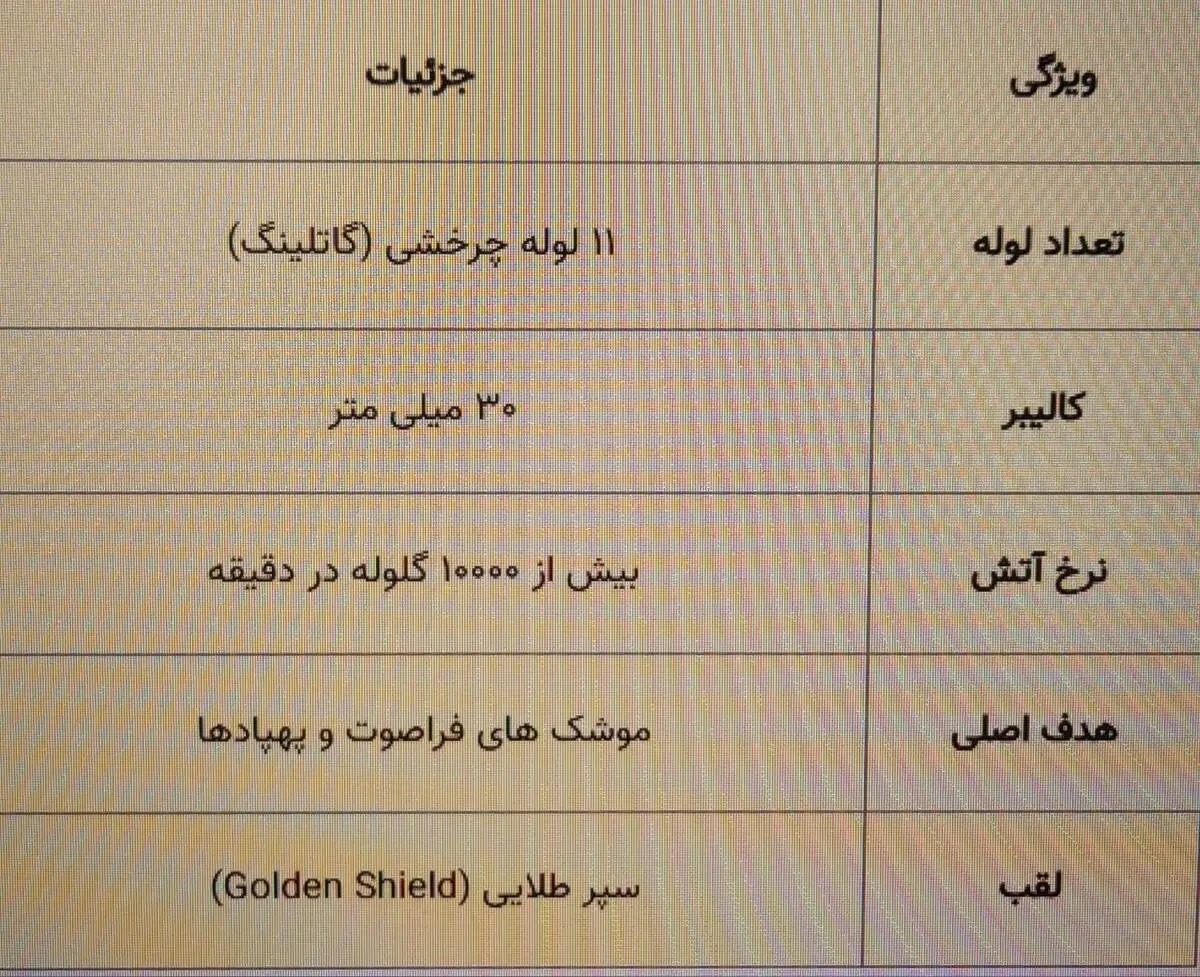 | ویژگی | جزئیات |
|---|---|
| تعداد لوله | ۱۱ لوله چرخشی (گاتلینگ) |
| کالیبر | ۳۰ میلی متر |
| نرخ آتش | بیش از ۱۰۰۰۰ گلوله در دقیقه |
| هدف اصلی | موشک های فراصوت و پهپادها |
| لقب | سپر طلایی (Golden Shield) |